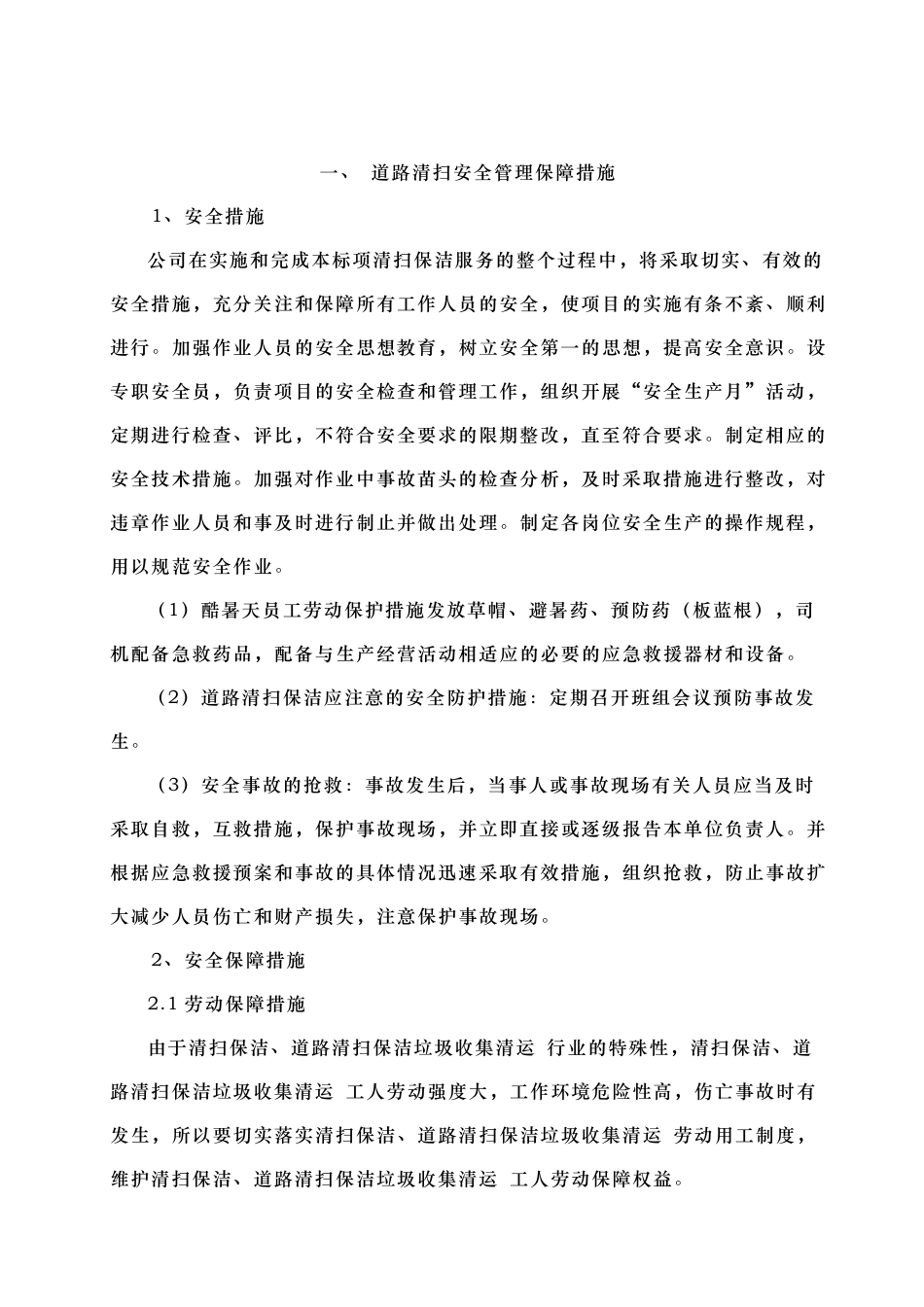 一、 道路清扫安全管理保障措施

1、安全措施

公司在实施和完成本标项清扫保洁服务的整个过程中，将采取切实、有效的安全措施，充分关注和保障所有工作人员的安全，使项目的实施有条不紊、顺利进行。加强作业人员的安全思想教育，树立安全第一的思想，提高安全意识。设专职安全员，负责项目的安全检查和管理工作，组织开展“安全生产月”活动，定期进行检查、评比，不符合安全要求的限期整改，直至符合要求。制定相应的安全技术措施。加强对作业中事故苗头的检查分析，及时采取措施进行整改，对违章作业人员和事及时进行制止并做出处理。制定各岗位安全生产的操作规程，用以规范安全作业。

（1）酷暑天员工劳动保护措施发放草帽、避暑药、预防药（板蓝根），司机配备急救药品，配备与生产经营活动相适应的必要的应急救援器材和设备。

（2）道路清扫保洁应注意的安全防护措施：定期召开班组会议预防事故发生。

（3）安全事故的抢救：事故发生后，当事人或事故现场有关人员应当及时采取自救，互救措施，保护事故现场，并立即直接或逐级报告本单位负责人。并根据应急救援预案和事故的具体情况迅速采取有效措施，组织抢救，防止事故扩大减少人员伤亡和财产损失，注意保护事故现场。

2、安全保障措施

2.1 劳动保障措施

由于清扫保洁、道路清扫保洁垃圾收集清运 行业的特殊性，清扫保洁、道路清扫保洁垃圾收集清运 工人劳动强度大，工作环境危险性高，伤亡事故时有发生，所以要切实落实清扫保洁、道路清扫保洁垃圾收集清运 劳动用工制度，维护清扫保洁、道路清扫保洁垃圾收集清运 工人劳动保障权益。